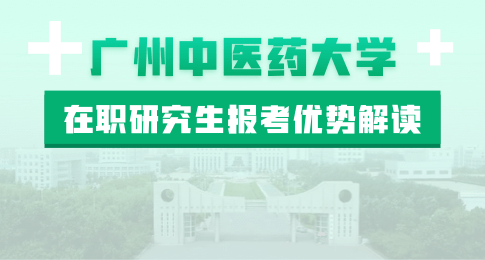 广州中医药大学

在职研究生报考优势解读